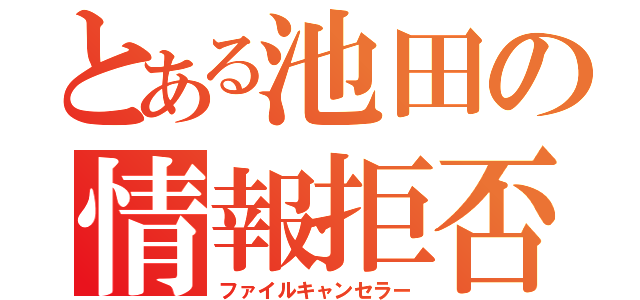 とある池田の
情報拒否
ファイルキャンセラー